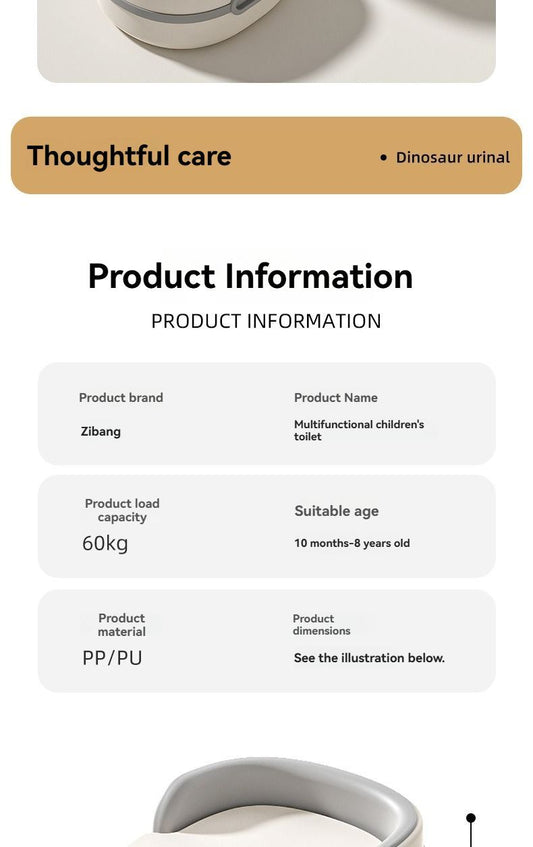 Thoughtful care

• Dinosaur urinal

Product Information

PRODUCT INFORMATION

Product brand
Zibang

Product Name
Multifunctional children's toilet

Product load capacity
60kg

Suitable age
10 months-8 years old

Product material
PP/PU

Product dimensions
See the illustration below.